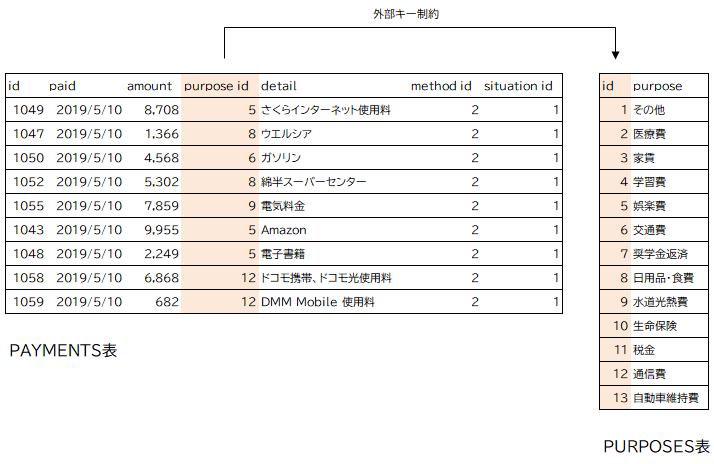 外部キー制約

| id | paid | amount | purpose id | detail | method id | situation id |
|---|---|---|---|---|---|---|
| 1049 | 2019/5/10 | 8,708 | 5 | さくらインターネット使用料 | 2 | 1 |
| 1047 | 2019/5/10 | 1,366 | 8 | ウエルシア | 2 | 1 |
| 1050 | 2019/5/10 | 4,568 | 6 | ガソリン | 2 | 1 |
| 1052 | 2019/5/10 | 5,302 | 8 | 綿半スーパーセンター | 2 | 1 |
| 1055 | 2019/5/10 | 7,859 | 9 | 電気料金 | 2 | 1 |
| 1043 | 2019/5/10 | 9,955 | 5 | Amazon | 2 | 1 |
| 1048 | 2019/5/10 | 2,249 | 5 | 電子書籍 | 2 | 1 |
| 1058 | 2019/5/10 | 6,868 | 12 | ドコモ携帯、ドコモ光使用料 | 2 | 1 |
| 1059 | 2019/5/10 | 682 | 12 | DMM Mobile 使用料 | 2 | 1 |

PAYMENTS表

| id | purpose |
|---|---|
| 1 | その他 |
| 2 | 医療費 |
| 3 | 家賃 |
| 4 | 学習費 |
| 5 | 娯楽費 |
| 6 | 交通費 |
| 7 | 奨学金返済 |
| 8 | 日用品・食費 |
| 9 | 水道光熱費 |
| 10 | 生命保険 |
| 11 | 税金 |
| 12 | 通信費 |
| 13 | 自動車維持費 |

PURPOSES表